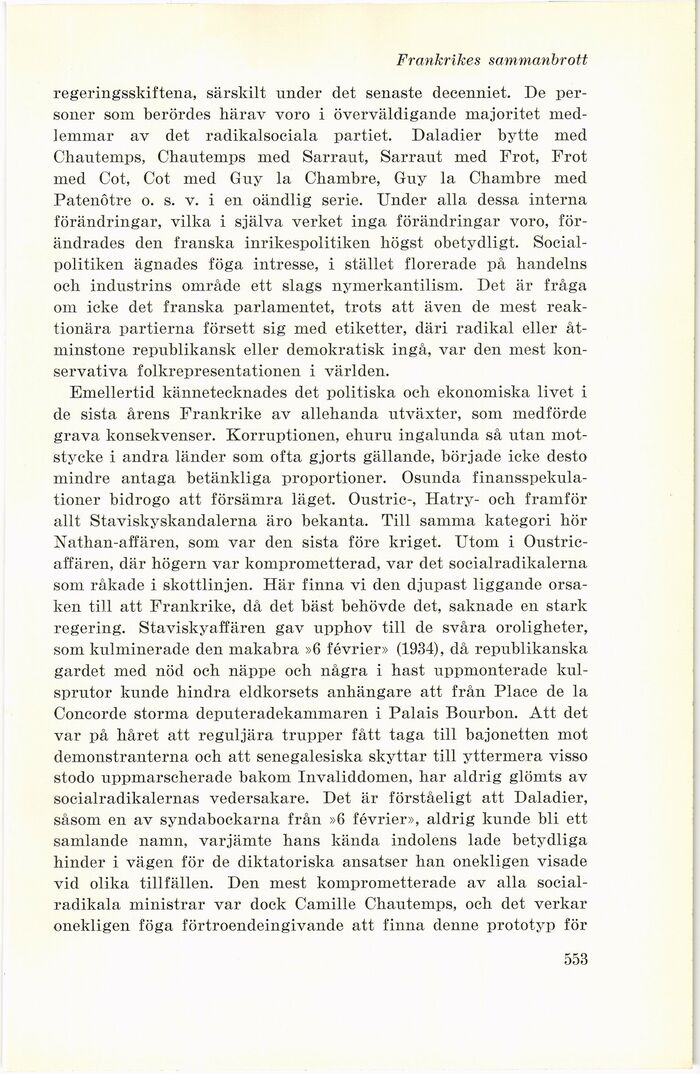 Frankrikes sammanbrott

regeringsskiftena, särskilt under det senaste decenniet. De personer som berördes härav voro i överväldigande majoritet medlemmar av det radikalsociala partiet. Daladier bytte med Chautemps, Chautemps med Sarraut, Sarraut med Frot, Frot med Cot, Cot med Guy la Chambre, Guy la Chambre med Patenôtre o. s. v. i en oändlig serie. Under alla dessa interna förändringar, vilka i själva verket inga förändringar voro, förändrades den franska inrikespolitiken högst obetydligt. Socialpolitiken ägnades föga intresse, i stället florerade på handelns och industrins område ett slags nymerkantilism. Det är fråga om icke det franska parlamentet, trots att även de mest reaktionära partierna försett sig med etiketter, däri radikal eller åtminstone republikansk eller demokratisk ingå, var den mest konservativa folkrepresentationen i världen.

Emellertid kännetecknades det politiska och ekonomiska livet i de sista årens Frankrike av allehanda utväxter, som medförde grava konsekvenser. Korruptionen, ehuru ingalunda så utan motstycke i andra länder som ofta gjorts gällande, började icke desto mindre antaga betänkliga proportioner. Osunda finansspekulationer bidrogo att försämra läget. Oustric-, Hatry- och framför allt Staviskyskandalerna äro bekanta. Till samma kategori hör Nathan-affären, som var den sista före kriget. Utom i Oustricaffären, där högern var komprometterad, var det socialradikalerna som råkade i skottlinjen. Här finna vi den djupast liggande orsaken till att Frankrike, då det bäst behövde det, saknade en stark regering. Staviskyaffären gav upphov till de svåra oroligheter, som kulminerade den makabra »6 février» (1934), då republikanska gardet med nöd och näppe och några i hast uppmonterade kulsprutor kunde hindra eldkorsets anhängare att från Place de la Concorde storma deputeradekammaren i Palais Bourbon. Att det var på håret att reguljära trupper fått taga till bajonetten mot demonstranterna och att senegalesiska skyttar till yttermera visso stodo uppmarscherade bakom Invaliddomen, har aldrig glömts av socialradikalernas vedersakare. Det är förståeligt att Daladier, såsom en av syndabockarna från »6 février», aldrig kunde bli ett samlande namn, varjämte hans kända indolens lade betydliga hinder i vägen för de diktatoriska ansatser han onekligen visade vid olika tillfällen. Den mest komprometterade av alla socialradikala ministrar var dock Camille Chautemps, och det verkar onekligen föga förtroendeingivande att finna denne prototyp för

553